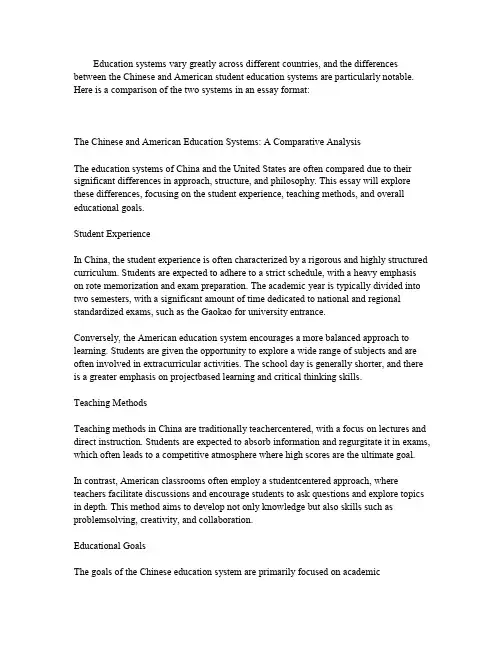 Education systems vary greatly across different countries, and the differences between the Chinese and American student education systems are particularly notable. Here is a comparison of the two systems in an essay format:

The Chinese and American Education Systems: A Comparative Analysis

The education systems of China and the United States are often compared due to their significant differences in approach, structure, and philosophy. This essay will explore these differences, focusing on the student experience, teaching methods, and overall educational goals.

Student Experience

In China, the student experience is often characterized by a rigorous and highly structured curriculum. Students are expected to adhere to a strict schedule, with a heavy emphasis on rote memorization and exam preparation. The academic year is typically divided into two semesters, with a significant amount of time dedicated to national and regional standardized exams, such as the Gaokao for university entrance.

Conversely, the American education system encourages a more balanced approach to learning. Students are given the opportunity to explore a wide range of subjects and are often involved in extracurricular activities. The school day is generally shorter, and there is a greater emphasis on projectbased learning and critical thinking skills.

Teaching Methods

Teaching methods in China are traditionally teachercentered, with a focus on lectures and direct instruction. Students are expected to absorb information and regurgitate it in exams, which often leads to a competitive atmosphere where high scores are the ultimate goal.

In contrast, American classrooms often employ a studentcentered approach, where teachers facilitate discussions and encourage students to ask questions and explore topics in depth. This method aims to develop not only knowledge but also skills such as problemsolving, creativity, and collaboration.

Educational Goals

The goals of the Chinese education system are primarily focused on academic